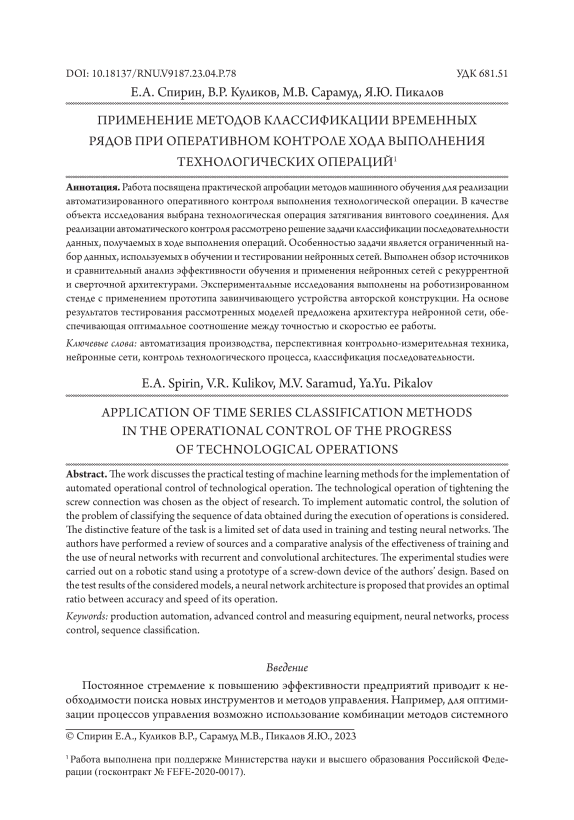 DOI: 10.18137/RNU.V9187.23.04.P.78

УДК 681.51

Е.А. Спирин, В.Р. Куликов, М.В. Сарамуд, Я.Ю. Пикалов

ПРИМЕНЕНИЕ МЕТОДОВ КЛАССИФИКАЦИИ ВРЕМЕННЫХ РЯДОВ ПРИ ОПЕРАТИВНОМ КОНТРОЛЕ ХОДА ВЫПОЛНЕНИЯ ТЕХНОЛОГИЧЕСКИХ ОПЕРАЦИЙ$^1$

**Аннотация.** Работа посвящена практической апробации методов машинного обучения для реализации автоматизированного оперативного контроля выполнения технологической операции. В качестве объекта исследования выбрана технологическая операция затягивания винтового соединения. Для реализации автоматического контроля рассмотрено решение задачи классификации последовательности данных, получаемых в ходе выполнения операций. Особенностью задачи является ограниченный набор данных, используемых в обучении и тестировании нейронных сетей. Выполнен обзор источников и сравнительный анализ эффективности обучения и применения нейронных сетей с рекуррентной и сверточной архитектурами. Экспериментальные исследования выполнены на роботизированном стенде с применением прототипа завинчивающего устройства авторской конструкции. На основе результатов тестирования рассмотренных моделей предложена архитектура нейронной сети, обеспечивающая оптимальное соотношение между точностью и скоростью ее работы.

*Ключевые слова:* автоматизация производства, перспективная контрольно-измерительная техника, нейронные сети, контроль технологического процесса, классификация последовательности.

E.A. Spirin, V.R. Kulikov, M.V. Saramud, Ya.Yu. Pikalov

APPLICATION OF TIME SERIES CLASSIFICATION METHODS IN THE OPERATIONAL CONTROL OF THE PROGRESS OF TECHNOLOGICAL OPERATIONS

**Abstract.** The work discusses the practical testing of machine learning methods for the implementation of automated operational control of technological operation. The technological operation of tightening the screw connection was chosen as the object of research. To implement automatic control, the solution of the problem of classifying the sequence of data obtained during the execution of operations is considered. The distinctive feature of the task is a limited set of data used in training and testing neural networks. The authors have performed a review of sources and a comparative analysis of the effectiveness of training and the use of neural networks with recurrent and convolutional architectures. The experimental studies were carried out on a robotic stand using a prototype of a screw-down device of the authors' design. Based on the test results of the considered models, a neural network architecture is proposed that provides an optimal ratio between accuracy and speed of its operation.

*Keywords:* production automation, advanced control and measuring equipment, neural networks, process control, sequence classification.

*Введение*

Постоянное стремление к повышению эффективности предприятий приводит к необходимости поиска новых инструментов и методов управления. Например, для оптимизации процессов управления возможно использование комбинации методов системного

© Спирин Е.А., Куликов В.Р., Сарамуд М.В., Пикалов Я.Ю., 2023

$^1$ Работа выполнена при поддержке Министерства науки и высшего образования Российской Федерации (госконтракт № FEFE-2020-0017).